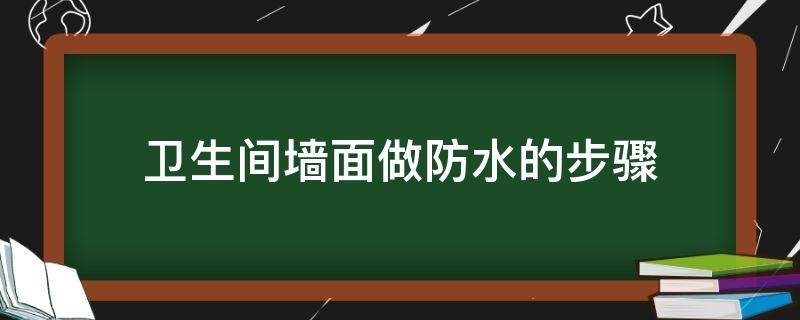 卫生间墙面做防水的步骤